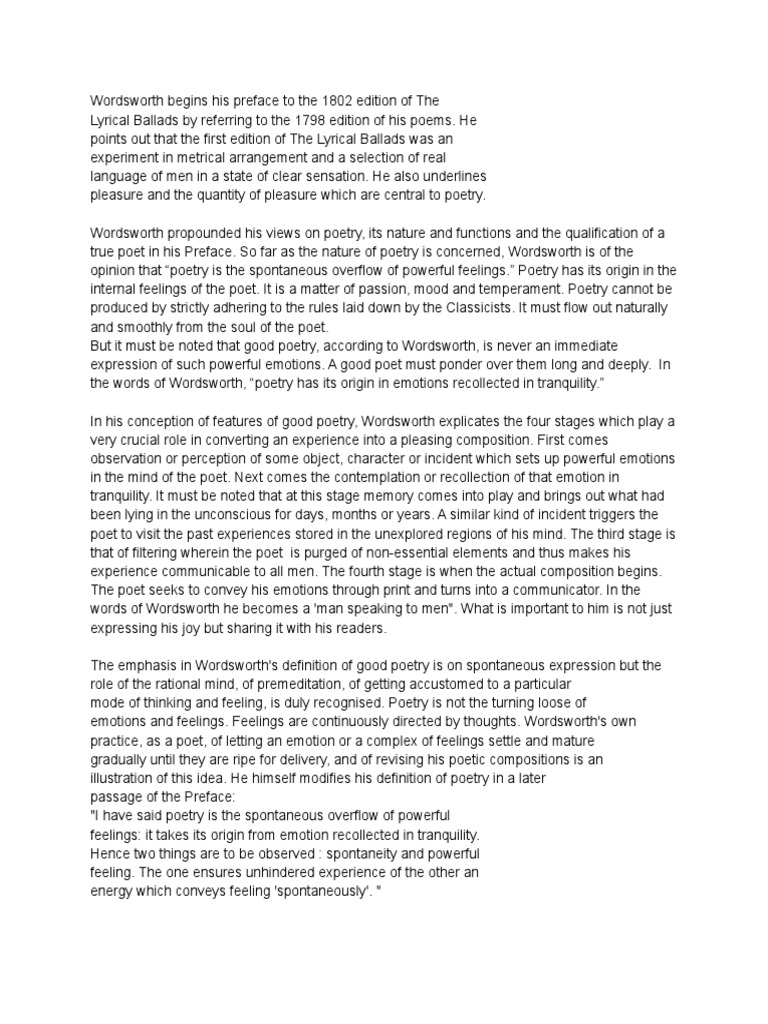 Wordsworth begins his preface to the 1802 edition of The Lyrical Ballads by referring to the 1798 edition of his poems. He points out that the first edition of The Lyrical Ballads was an experiment in metrical arrangement and a selection of real language of men in a state of clear sensation. He also underlines pleasure and the quantity of pleasure which are central to poetry.

Wordsworth propounded his views on poetry, its nature and functions and the qualification of a true poet in his Preface. So far as the nature of poetry is concerned, Wordsworth is of the opinion that "poetry is the spontaneous overflow of powerful feelings." Poetry has its origin in the internal feelings of the poet. It is a matter of passion, mood and temperament. Poetry cannot be produced by strictly adhering to the rules laid down by the Classicists. It must flow out naturally and smoothly from the soul of the poet.
But it must be noted that good poetry, according to Wordsworth, is never an immediate expression of such powerful emotions. A good poet must ponder over them long and deeply. In the words of Wordsworth, "poetry has its origin in emotions recollected in tranquility."

In his conception of features of good poetry, Wordsworth explicates the four stages which play a very crucial role in converting an experience into a pleasing composition. First comes observation or perception of some object, character or incident which sets up powerful emotions in the mind of the poet. Next comes the contemplation or recollection of that emotion in tranquility. It must be noted that at this stage memory comes into play and brings out what had been lying in the unconscious for days, months or years. A similar kind of incident triggers the poet to visit the past experiences stored in the unexplored regions of his mind. The third stage is that of filtering wherein the poet is purged of non-essential elements and thus makes his experience communicable to all men. The fourth stage is when the actual composition begins. The poet seeks to convey his emotions through print and turns into a communicator. In the words of Wordsworth he becomes a 'man speaking to men". What is important to him is not just expressing his joy but sharing it with his readers.

The emphasis in Wordsworth's definition of good poetry is on spontaneous expression but the role of the rational mind, of premeditation, of getting accustomed to a particular mode of thinking and feeling, is duly recognised. Poetry is not the turning loose of emotions and feelings. Feelings are continuously directed by thoughts. Wordsworth's own practice, as a poet, of letting an emotion or a complex of feelings settle and mature gradually until they are ripe for delivery, and of revising his poetic compositions is an illustration of this idea. He himself modifies his definition of poetry in a later passage of the Preface:
"I have said poetry is the spontaneous overflow of powerful feelings: it takes its origin from emotion recollected in tranquility. Hence two things are to be observed : spontaneity and powerful feeling. The one ensures unhindered experience of the other an energy which conveys feeling 'spontaneously'. "